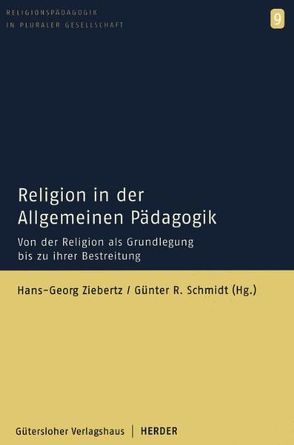 RELIGIONSPÄDAGOGIK
IN PLURALER GESELLSCHAFT

9

Religion in der Allgemeinen Pädagogik

Von der Religion als Grundlegung bis zu ihrer Bestreitung

Hans-Georg Ziebertz / Günter R. Schmidt (Hg.)

Gütersloher Verlagshaus | HERDER